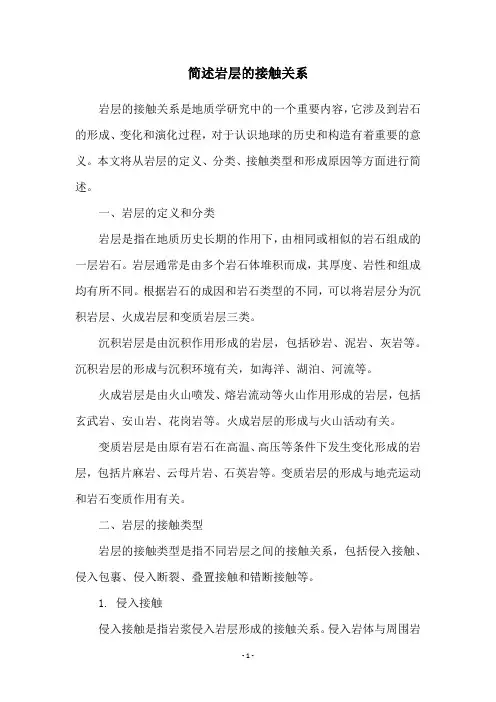 简述岩层的接触关系

岩层的接触关系是地质学研究中的一个重要内容，它涉及到岩石的形成、变化和演化过程，对于认识地球的历史和构造有着重要的意义。本文将从岩层的定义、分类、接触类型和形成原因等方面进行简述。

一、岩层的定义和分类

岩层是指在地质历史长期的作用下，由相同或相似的岩石组成的一层岩石。岩层通常是由多个岩石体堆积而成，其厚度、岩性和组成均有所不同。根据岩石的成因和岩石类型的不同，可以将岩层分为沉积岩层、火成岩层和变质岩层三类。

沉积岩层是由沉积作用形成的岩层，包括砂岩、泥岩、灰岩等。沉积岩层的形成与沉积环境有关，如海洋、湖泊、河流等。

火成岩层是由火山喷发、熔岩流动等火山作用形成的岩层，包括玄武岩、安山岩、花岗岩等。火成岩层的形成与火山活动有关。

变质岩层是由原有岩石在高温、高压等条件下发生变化形成的岩层，包括片麻岩、云母片岩、石英岩等。变质岩层的形成与地壳运动和岩石变质作用有关。

二、岩层的接触类型

岩层的接触类型是指不同岩层之间的接触关系，包括侵入接触、侵入包裹、侵入断裂、叠置接触和错断接触等。

1. 侵入接触

侵入接触是指岩浆侵入岩层形成的接触关系。侵入岩体与周围岩

- 1 -